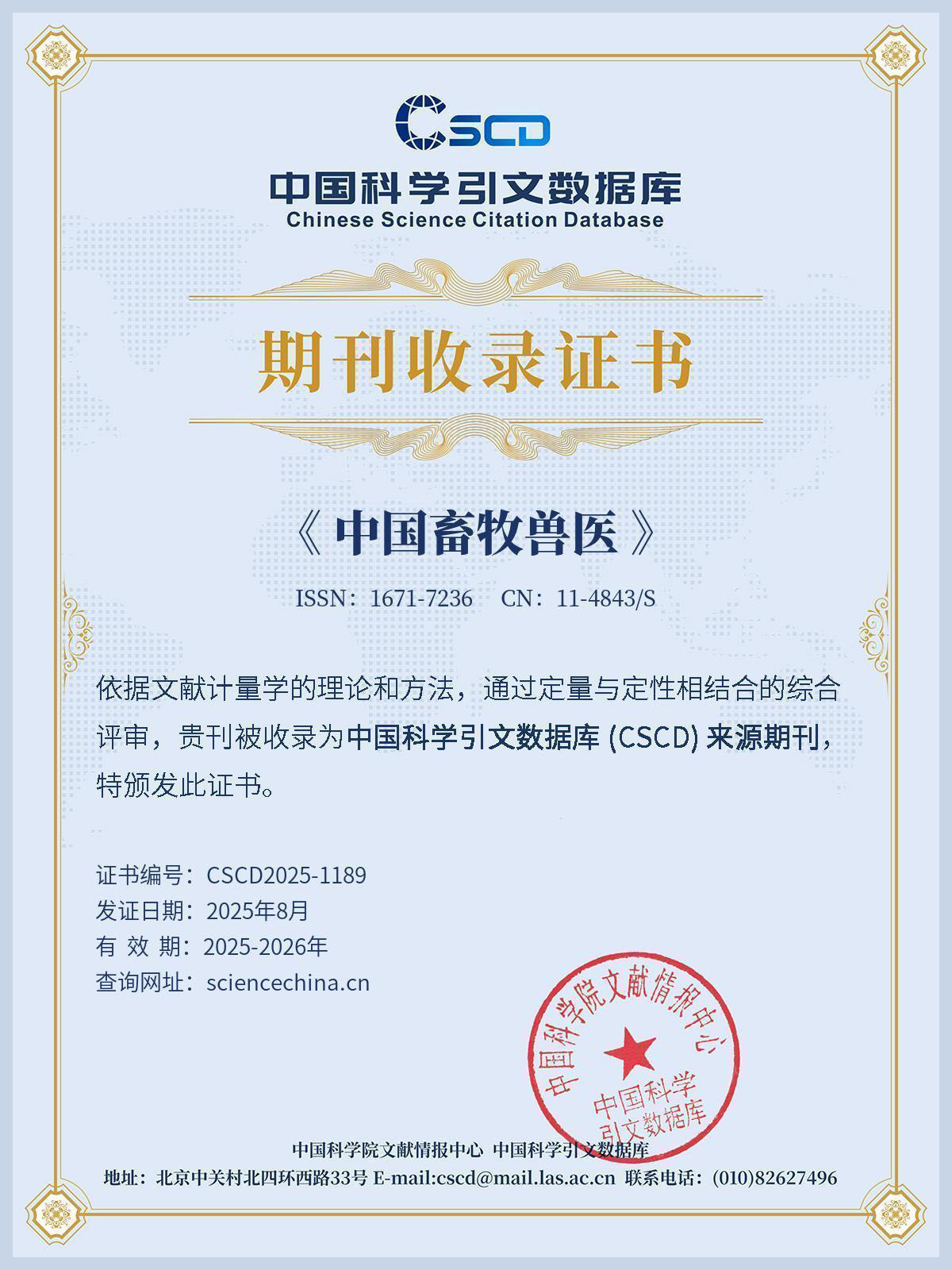 CSCD
中国科学引文数据库
Chinese Science Citation Database

期刊收录证书

《中国畜牧兽医》

ISSN：1671-7236 CN：11-4843/S

依据文献计量学的理论和方法，通过定量与定性相结合的综合评审，贵刊被收录为中国科学引文数据库 (CSCD) 来源期刊，特颁发此证书。

证书编号：CSCD2025-1189
发证日期：2025年8月
有 效 期：2025-2026年
查询网址：sciencechina.cn

中国科学院文献情报中心
中国科学引文数据库

中国科学院文献情报中心 中国科学引文数据库
地址：北京中关村北四环西路33号 E-mail:cscd@mail.las.ac.cn 联系电话：(010)82627496